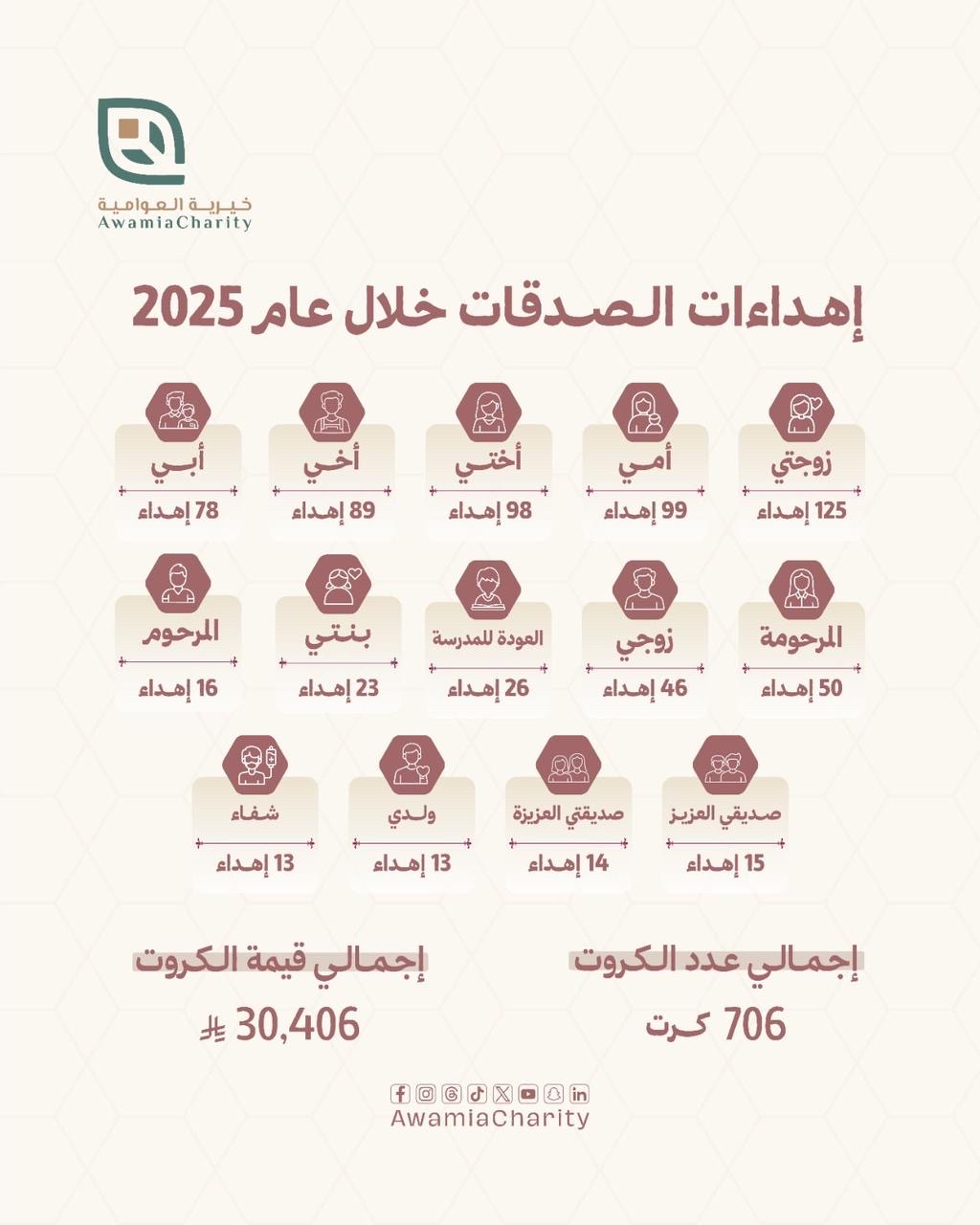 خيرية العوامية
AwamiaCharity

إهداءات الصدقات خلال عام 2025

زوجتي
125 إهداء

أمي
99 إهداء

أختي
98 إهداء

أخي
89 إهداء

أبي
78 إهداء

المرحومة
50 إهداء

زوجي
46 إهداء

العودة للمدرسة
26 إهداء

بنتي
23 إهداء

المرحوم
16 إهداء

صديقي العزيز
15 إهداء

صديقتي العزيزة
14 إهداء

ولدي
13 إهداء

شفاء
13 إهداء

إجمالي عدد الكروت
706 كرت

إجمالي قيمة الكروت
30,406 ⃁

AwamiaCharity